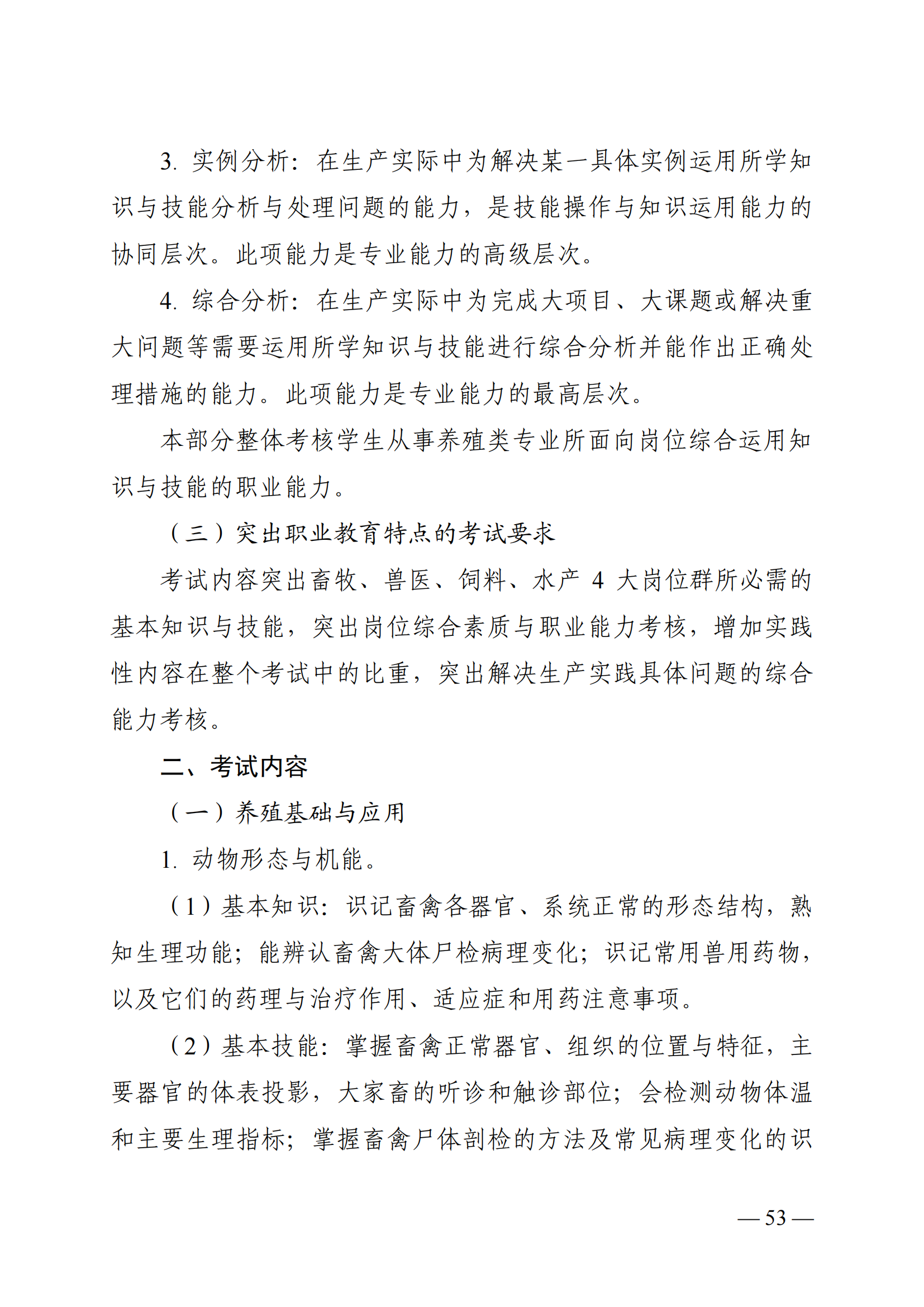 3. 实例分析：在生产实际中为解决某一具体实例运用所学知识与技能分析与处理问题的能力，是技能操作与知识运用能力的协同层次。此项能力是专业能力的高级层次。

4. 综合分析：在生产实际中为完成大项目、大课题或解决重大问题等需要运用所学知识与技能进行综合分析并能作出正确处理措施的能力。此项能力是专业能力的最高层次。

本部分整体考核学生从事养殖类专业所面向岗位综合运用知识与技能的职业能力。

（三）突出职业教育特点的考试要求

考试内容突出畜牧、兽医、饲料、水产 4 大岗位群所必需的基本知识与技能，突出岗位综合素质与职业能力考核，增加实践性内容在整个考试中的比重，突出解决生产实践具体问题的综合能力考核。

二、考试内容

（一）养殖基础与应用

1. 动物形态与机能。

（1）基本知识：识记畜禽各器官、系统正常的形态结构，熟知生理功能；能辨认畜禽大体尸检病理变化；识记常用兽用药物，以及它们的药理与治疗作用、适应症和用药注意事项。

（2）基本技能：掌握畜禽正常器官、组织的位置与特征，主要器官的体表投影，大家畜的听诊和触诊部位；会检测动物体温和主要生理指标；掌握畜禽尸体剖检的方法及常见病理变化的识

— 53 —